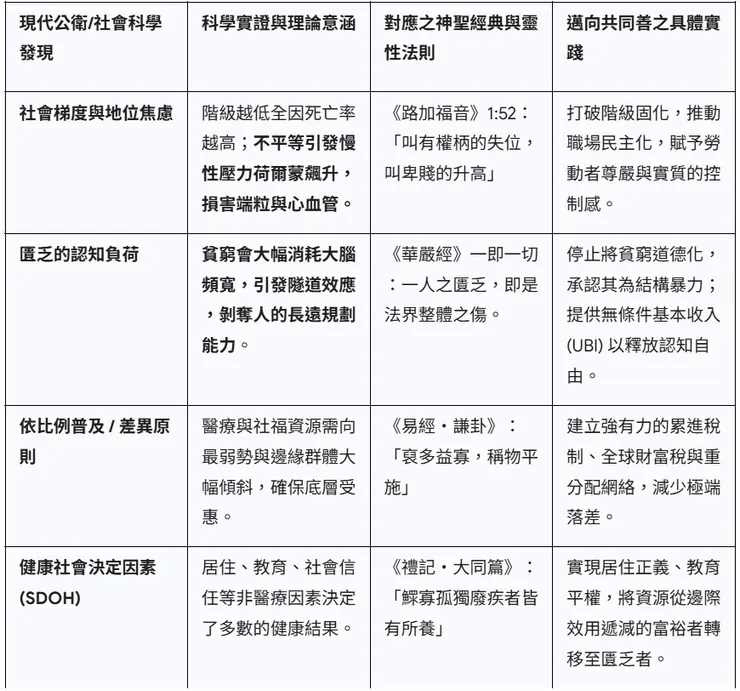 | 現代公衛/社會科學發現 | 科學實證與理論意涵 | 對應之神聖經典與靈性法則 | 邁向共同善之具體實踐 |
|---|---|---|---|
| 社會梯度與地位焦慮 | 階級越低全因死亡率越高；不平等引發慢性壓力荷爾蒙飆升，損害端粒與心血管。 | 《路加福音》1:52：「叫有權柄的失位，叫卑賤的升高」 | 打破階級固化，推動職場民主化，賦予勞動者尊嚴與實質的控制感。 |
| 匱乏的認知負荷 | 貧窮會大幅消耗大腦頻寬，引發隧道效應，剝奪人的長遠規劃能力。 | 《華嚴經》一即一切：一人之匱乏，即是法界整體之傷。 | 停止將貧窮道德化，承認其為結構暴力；提供無條件基本收入 (UBI) 以釋放認知自由。 |
| 依比例普及 / 差異原則 | 醫療與社福資源需向最弱勢與邊緣群體大幅傾斜，確保底層受惠。 | 《易經・謙卦》：「裒多益寡，稱物平施」 | 建立強有力的累進稅制、全球財富稅與重分配網絡，減少極端落差。 |
| 健康社會決定因素 (SDOH) | 居住、教育、社會信任等非醫療因素決定了多數的健康結果。 | 《禮記・大同篇》：「鰥寡孤獨廢疾者皆有所養」 | 實現居住正義、教育平權，將資源從邊際效用遞減的富裕者轉移至匱乏者。 |